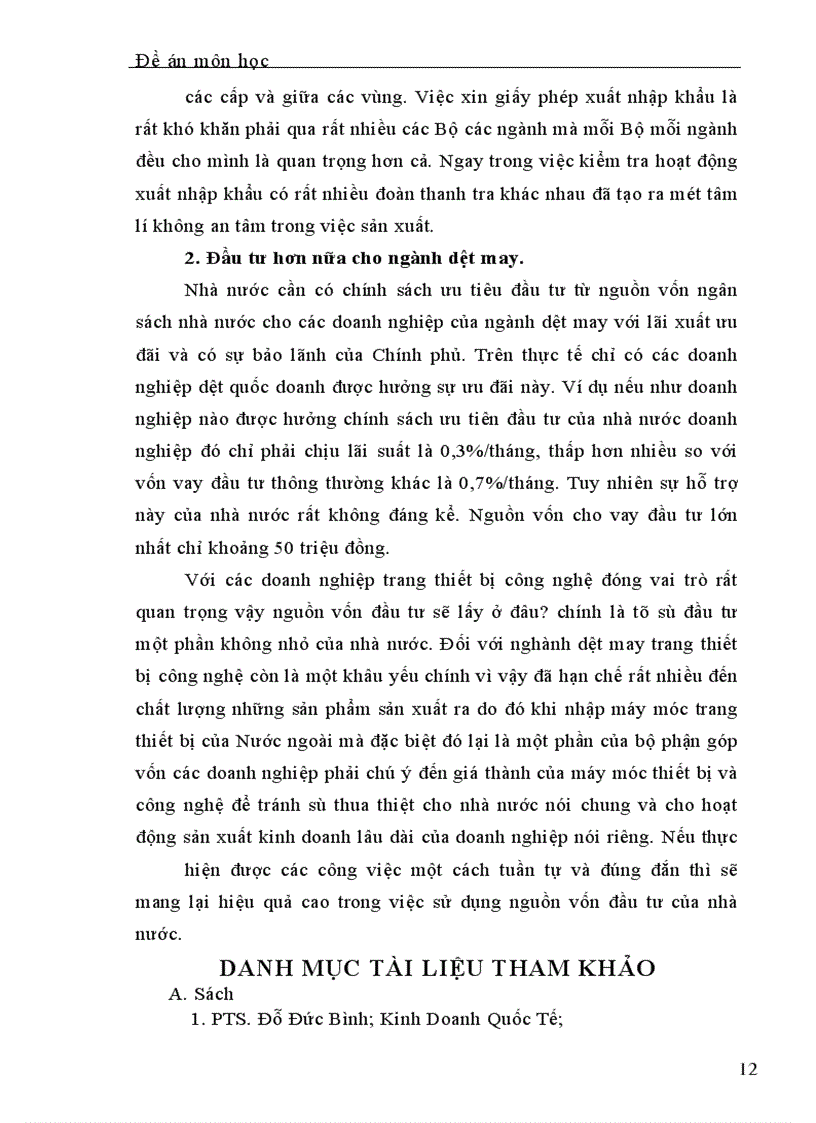 Đề án môn học

các cấp và giữa các vùng. Việc xin giấy phép xuất nhập khẩu là rất khó khăn phải qua rất nhiều các Bộ các ngành mà mỗi Bộ mỗi ngành đều cho mình là quan trọng hơn cả. Ngay trong việc kiểm tra hoạt động xuất nhập khẩu có rất nhiều đoàn thanh tra khác nhau đã tạo ra mét tâm lí không an tâm trong việc sản xuất.

2. Đầu tư hơn nữa cho ngành dệt may.

Nhà nước cần có chính sách ưu tiêu đầu tư từ nguồn vốn ngân sách nhà nước cho các doanh nghiệp của ngành dệt may với lãi xuất ưu đãi và có sự bảo lãnh của Chính phủ. Trên thực tế chỉ có các doanh nghiệp dệt quốc doanh được hưởng sự ưu đãi này. Ví dụ nếu như doanh nghiệp nào được hưởng chính sách ưu tiên đầu tư của nhà nước doanh nghiệp đó chỉ phải chịu lãi suất là 0,3%/tháng, thấp hơn nhiều so với vốn vay đầu tư thông thường khác là 0,7%/tháng. Tuy nhiên sự hỗ trợ này của nhà nước rất không đáng kể. Nguồn vốn cho vay đầu tư lớn nhất chỉ khoảng 50 triệu đồng.

Với các doanh nghiệp trang thiết bị công nghệ đóng vai trò rất quan trọng vậy nguồn vốn đầu tư sẽ lấy ở đâu? chính là tõ sù đầu tư một phần không nhỏ của nhà nước. Đối với nghành dệt may trang thiết bị công nghệ còn là một khâu yếu chính vì vậy đã hạn chế rất nhiều đến chất lượng những sản phẩm sản xuất ra do đó khi nhập máy móc trang thiết bị của Nước ngoài mà đặc biệt đó lại là một phần của bộ phận góp vốn các doanh nghiệp phải chú ý đến giá thành của máy móc thiết bị và công nghệ để tránh sù thua thiệt cho nhà nước nói chung và cho hoạt động sản xuất kinh doanh lâu dài của doanh nghiệp nói riêng. Nếu thực hiện được các công việc một cách tuần tự và đúng đắn thì sẽ mang lại hiệu quả cao trong việc sử dụng nguồn vốn đầu tư của nhà nước.

DANH MỤC TÀI LIỆU THAM KHẢO
A. Sách
1. PTS. Đỗ Đức Bình; Kinh Doanh Quốc Tế;

12